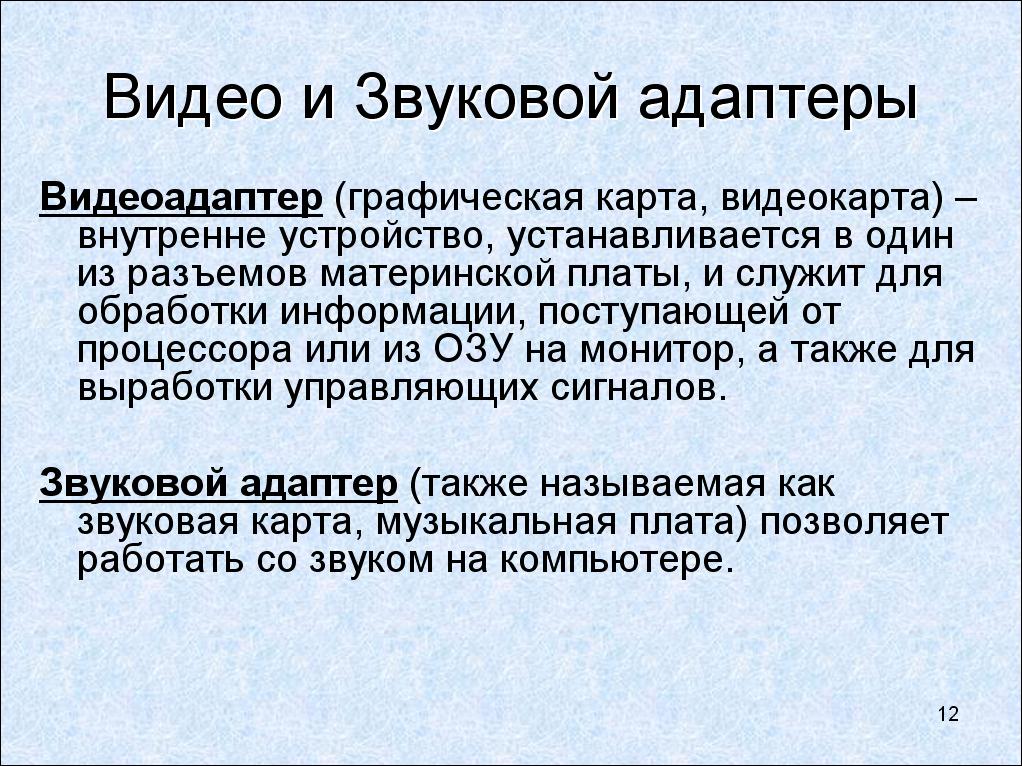 Видео и Звуковой адаптеры

Видеоадаптер (графическая карта, видеокарта) – внутренне устройство, устанавливается в один из разъемов материнской платы, и служит для обработки информации, поступающей от процессора или из ОЗУ на монитор, а также для выработки управляющих сигналов.

Звуковой адаптер (также называемая как звуковая карта, музыкальная плата) позволяет работать со звуком на компьютере.

12